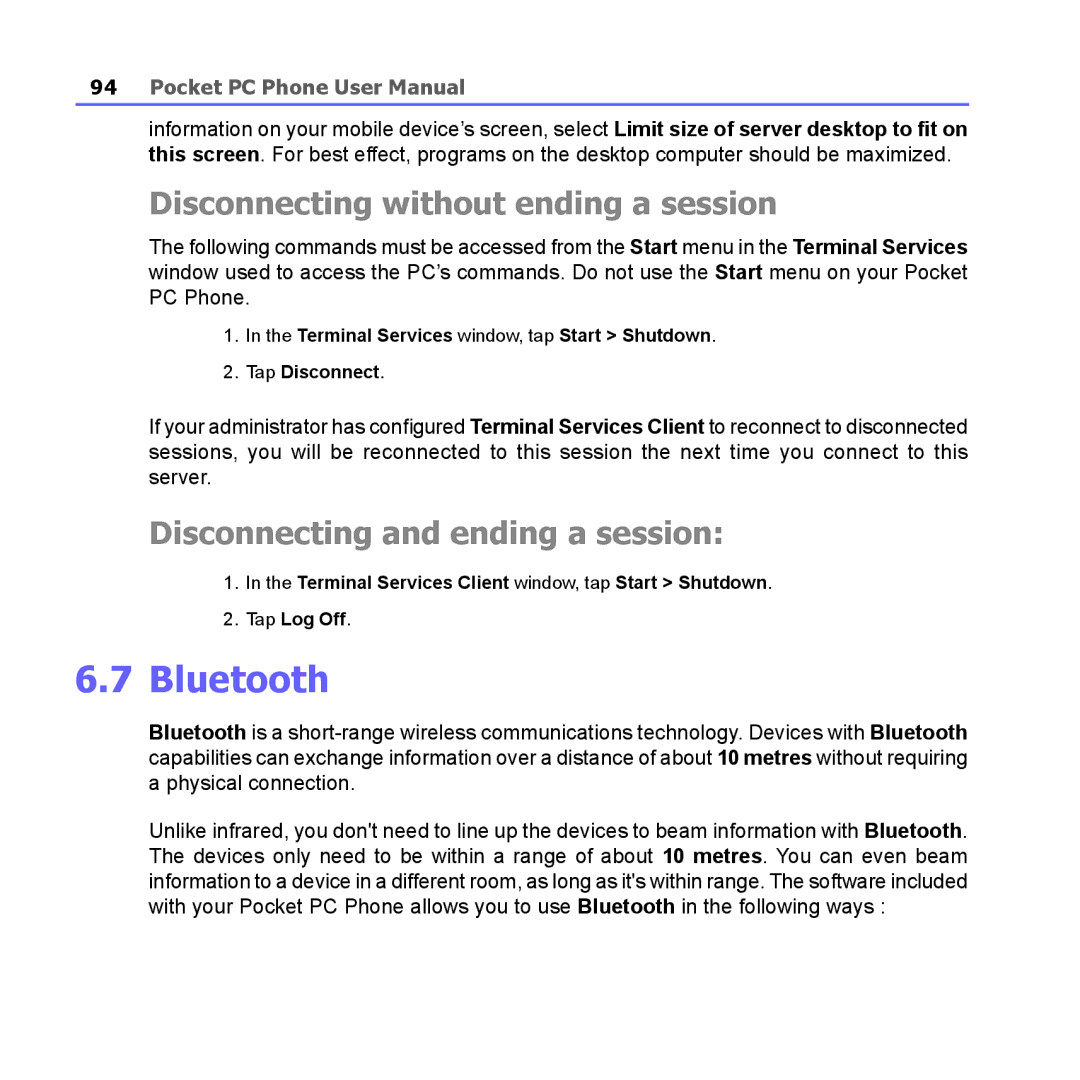 94 Pocket PC Phone User Manual

information on your mobile device’s screen, select Limit size of server desktop to fit on this screen. For best effect, programs on the desktop computer should be maximized.

Disconnecting without ending a session

The following commands must be accessed from the Start menu in the Terminal Services window used to access the PC’s commands. Do not use the Start menu on your Pocket PC Phone.

1. In the Terminal Services window, tap Start > Shutdown.

2. Tap Disconnect.

If your administrator has configured Terminal Services Client to reconnect to disconnected sessions, you will be reconnected to this session the next time you connect to this server.

Disconnecting and ending a session:

1. In the Terminal Services Client window, tap Start > Shutdown.

2. Tap Log Off.

6.7 Bluetooth

Bluetooth is a short-range wireless communications technology. Devices with Bluetooth capabilities can exchange information over a distance of about 10 metres without requiring a physical connection.

Unlike infrared, you don't need to line up the devices to beam information with Bluetooth. The devices only need to be within a range of about 10 metres. You can even beam information to a device in a different room, as long as it's within range. The software included with your Pocket PC Phone allows you to use Bluetooth in the following ways :